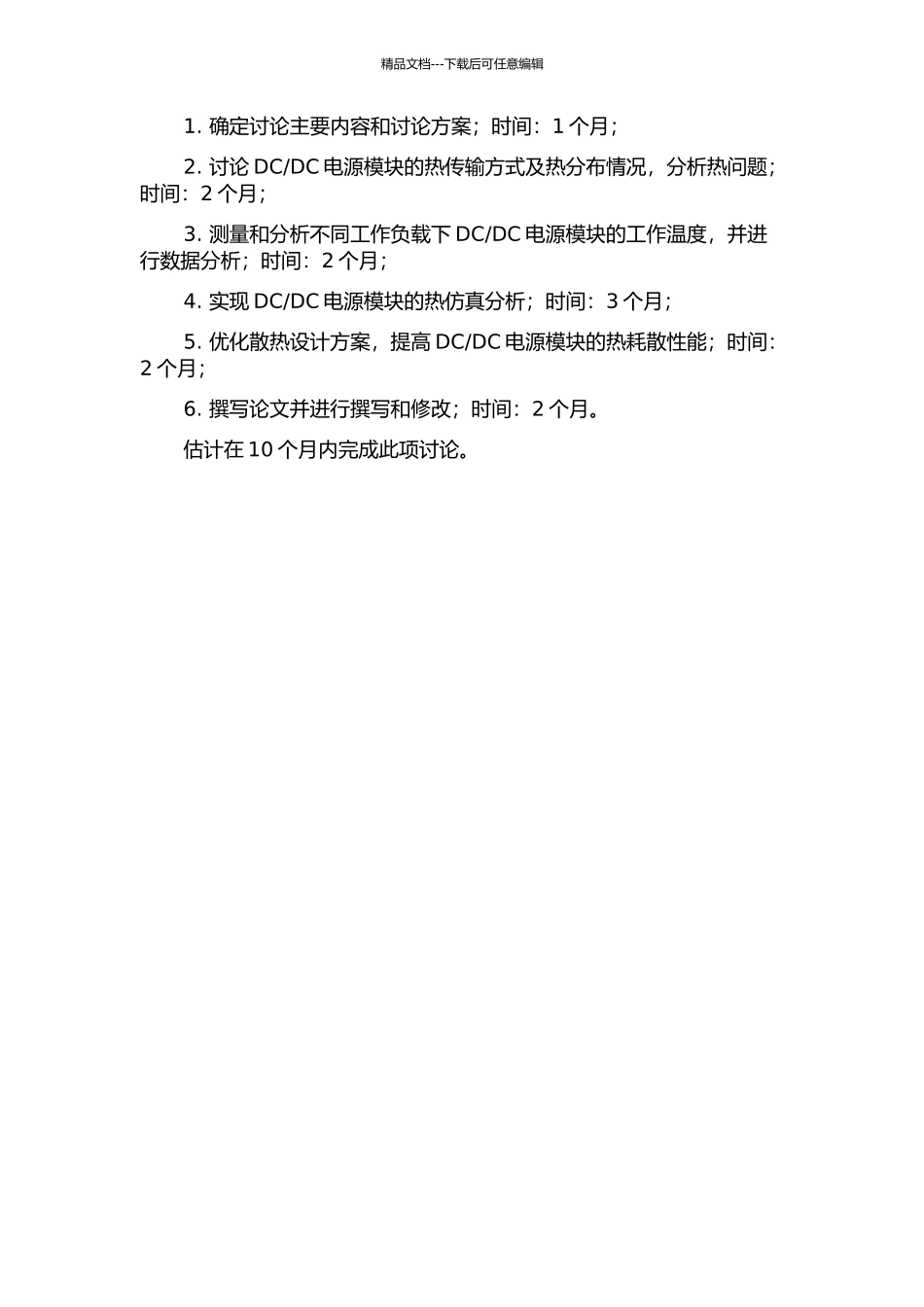 精品文档---下载后可任意编辑

1. 确定讨论主要内容和讨论方案；时间：1 个月；

2. 讨论 DC/DC 电源模块的热传输方式及热分布情况，分析热问题；时间：2 个月；

3. 测量和分析不同工作负载下 DC/DC 电源模块的工作温度，并进行数据分析；时间：2 个月；

4. 实现 DC/DC 电源模块的热仿真分析；时间：3 个月；

5. 优化散热设计方案，提高 DC/DC 电源模块的热耗散性能；时间：2 个月；

6. 撰写论文并进行撰写和修改；时间：2 个月。

估计在 10 个月内完成此项讨论。